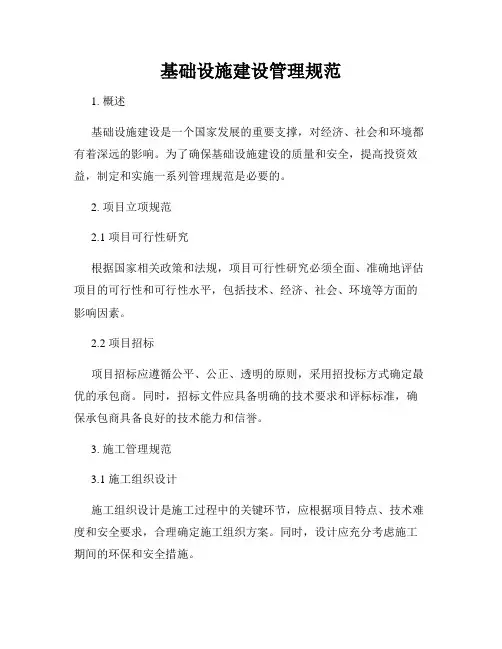 基础设施建设管理规范

1. 概述

基础设施建设是一个国家发展的重要支撑，对经济、社会和环境都有着深远的影响。为了确保基础设施建设的质量和安全，提高投资效益，制定和实施一系列管理规范是必要的。

2. 项目立项规范

2.1 项目可行性研究

根据国家相关政策和法规，项目可行性研究必须全面、准确地评估项目的可行性和可行性水平，包括技术、经济、社会、环境等方面的影响因素。

2.2 项目招标

项目招标应遵循公平、公正、透明的原则，采用招投标方式确定最优的承包商。同时，招标文件应具备明确的技术要求和评标标准，确保承包商具备良好的技术能力和信誉。

3. 施工管理规范

3.1 施工组织设计

施工组织设计是施工过程中的关键环节，应根据项目特点、技术难度和安全要求，合理确定施工组织方案。同时，设计应充分考虑施工期间的环保和安全措施。